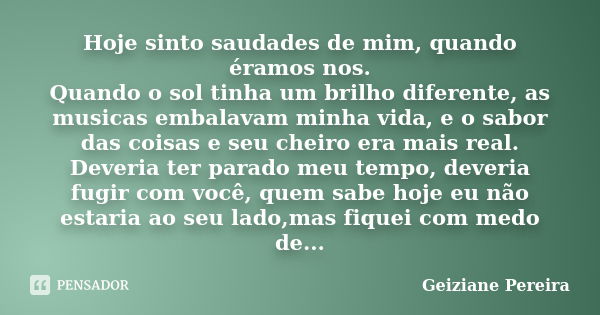 Hoje sinto saudades de mim, quando éramos nos.
Quando o sol tinha um brilho diferente, as musicas embalavam minha vida, e o sabor das coisas e seu cheiro era mais real. Deveria ter parado meu tempo, deveria fugir com você, quem sabe hoje eu não estaria ao seu lado,mas fiquei com medo de...

PENSADOR

Geiziane Pereira